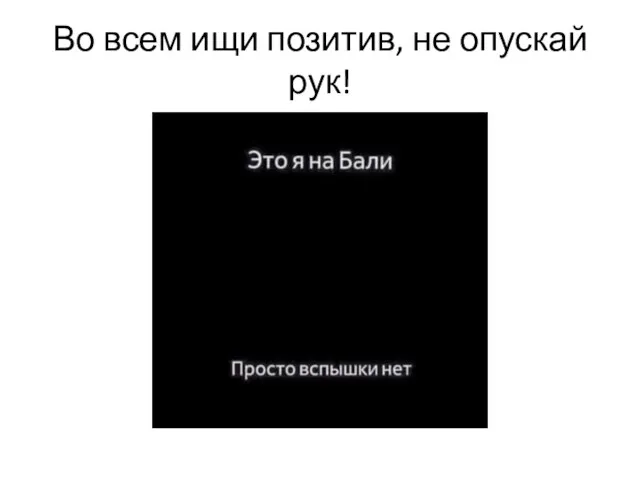 Во всем ищи позитив, не опускай рук!

Это я на Бали

Просто вспышки нет